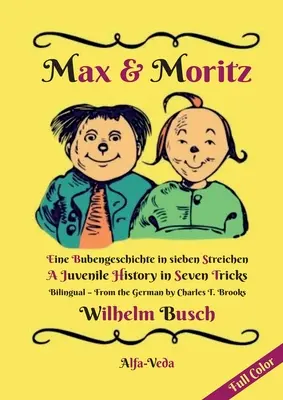 Max & Moritz

Eine Bubengeschichte in sieben Streichen
A Juvenile History in Seven Tricks
Bilingual – From the German by Charles T. Brooks

Wilhelm Busch

Alfa-Veda

Full Color